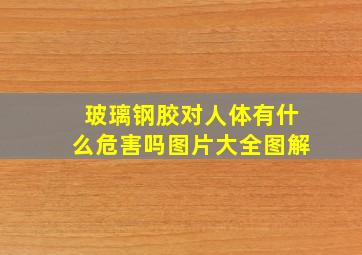 玻璃钢胶对人体有什么危害吗图片大全图解